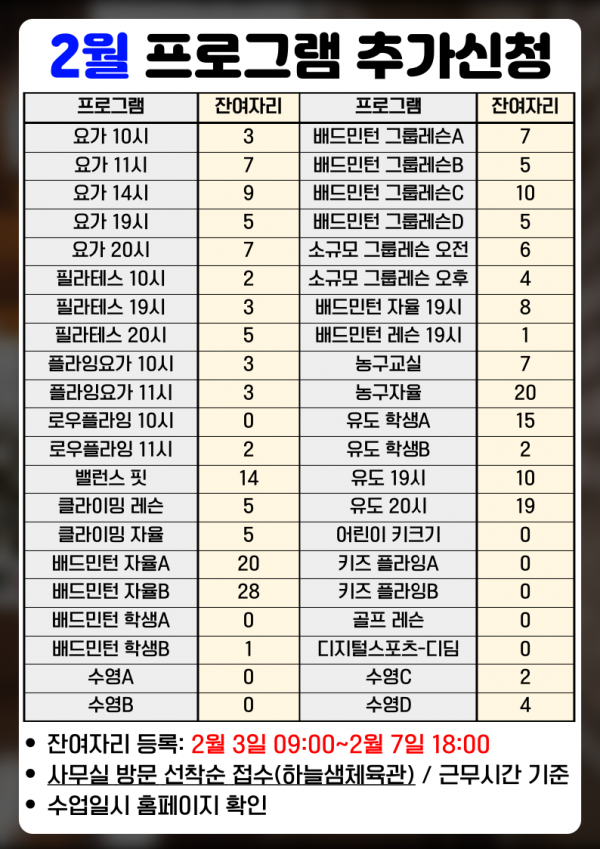 2월 프로그램 추가신청

| 프로그램 | 잔여자리 | 프로그램 | 잔여자리 |
|---|---|---|---|
| 요가 10시 | 3 | 배드민턴 그룹레슨A | 7 |
| 요가 11시 | 7 | 배드민턴 그룹레슨B | 5 |
| 요가 14시 | 9 | 배드민턴 그룹레슨C | 10 |
| 요가 19시 | 5 | 배드민턴 그룹레슨D | 5 |
| 요가 20시 | 7 | 소규모 그룹레슨 오전 | 6 |
| 필라테스 10시 | 2 | 소규모 그룹레슨 오후 | 4 |
| 필라테스 19시 | 3 | 배드민턴 자율 19시 | 8 |
| 필라테스 20시 | 5 | 배드민턴 레슨 19시 | 1 |
| 플라잉요가 10시 | 3 | 농구교실 | 7 |
| 플라잉요가 11시 | 3 | 농구자율 | 20 |
| 로우플라잉 10시 | 0 | 유도 학생A | 15 |
| 로우플라잉 11시 | 2 | 유도 학생B | 2 |
| 밸런스 핏 | 14 | 유도 19시 | 10 |
| 클라이밍 레슨 | 5 | 유도 20시 | 19 |
| 클라이밍 자율 | 5 | 어린이 키크기 | 0 |
| 배드민턴 자율A | 20 | 키즈 플라잉A | 0 |
| 배드민턴 자율B | 28 | 키즈 플라잉B | 0 |
| 배드민턴 학생A | 0 | 골프 레슨 | 0 |
| 배드민턴 학생B | 1 | 디지털스포츠-디딤 | 0 |
| 수영A | 0 | 수영C | 2 |
| 수영B | 0 | 수영D | 4 |

• 잔여자리 등록: 2월 3일 09:00~2월 7일 18:00
• 사무실 방문 선착순 접수(하늘샘체육관) / 근무시간 기준
• 수업일시 홈페이지 확인